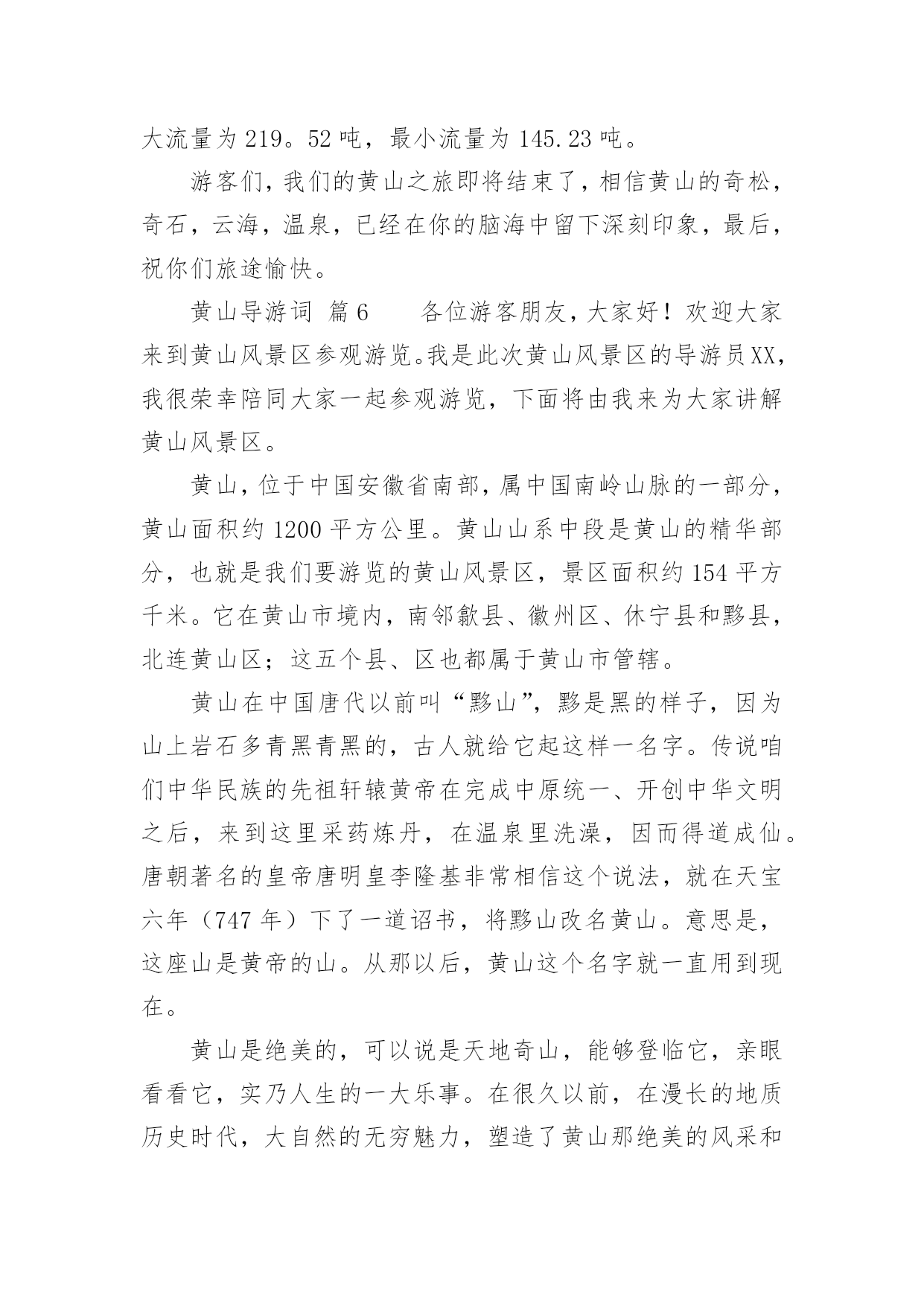 大流量为219。52吨，最小流量为145.23吨。

游客们，我们的黄山之旅即将结束了，相信黄山的奇松，奇石，云海，温泉，已经在你的脑海中留下深刻印象，最后，祝你们旅途愉快。

黄山导游词 篇6　　各位游客朋友，大家好！欢迎大家来到黄山风景区参观游览。我是此次黄山风景区的导游员XX，我很荣幸陪同大家一起参观游览，下面将由我来为大家讲解黄山风景区。

黄山，位于中国安徽省南部，属中国南岭山脉的一部分，黄山面积约1200平方公里。黄山山系中段是黄山的精华部分，也就是我们要游览的黄山风景区，景区面积约154平方千米。它在黄山市境内，南邻歙县、徽州区、休宁县和黟县，北连黄山区；这五个县、区也都属于黄山市管辖。

黄山在中国唐代以前叫“黟山”，黟是黑的样子，因为山上岩石多青黑青黑的，古人就给它起这样一名字。传说咱们中华民族的先祖轩辕黄帝在完成中原统一、开创中华文明之后，来到这里采药炼丹，在温泉里洗澡，因而得道成仙。唐朝著名的皇帝唐明皇李隆基非常相信这个说法，就在天宝六年（747年）下了一道诏书，将黟山改名黄山。意思是，这座山是黄帝的山。从那以后，黄山这个名字就一直用到现在。

黄山是绝美的，可以说是天地奇山，能够登临它，亲眼看看它，实乃人生的一大乐事。在很久以前，在漫长的地质历史时代，大自然的无穷魅力，塑造了黄山那绝美的风采和